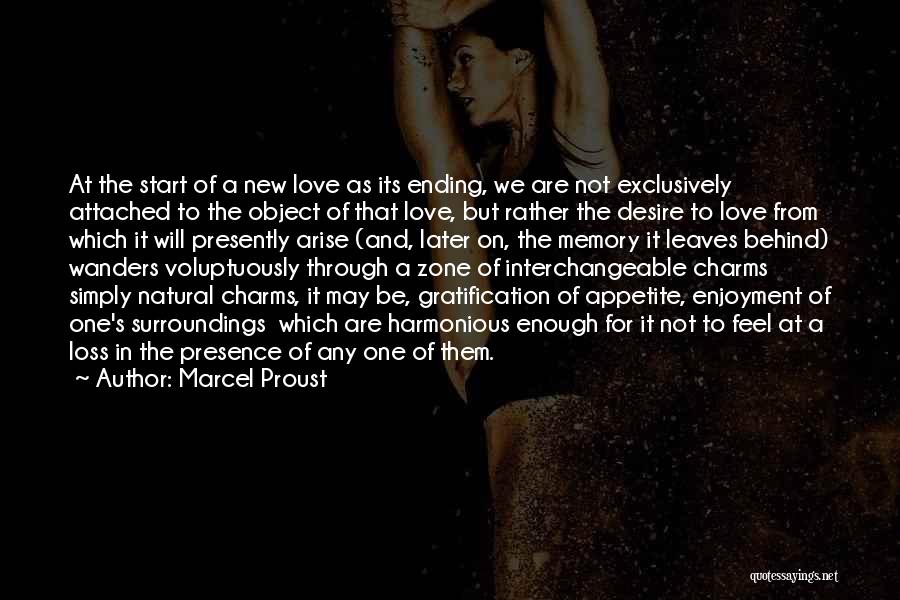 At the start of a new love as its ending, we are not exclusively attached to the object of that love, but rather the desire to love from which it will presently arise (and, later on, the memory it leaves behind) wanders voluptuously through a zone of interchangeable charms simply natural charms, it may be, gratification of appetite, enjoyment of one's surroundings which are harmonious enough for it not to feel at a loss in the presence of any one of them.
~ Author: Marcel Proust

quotessayings.net